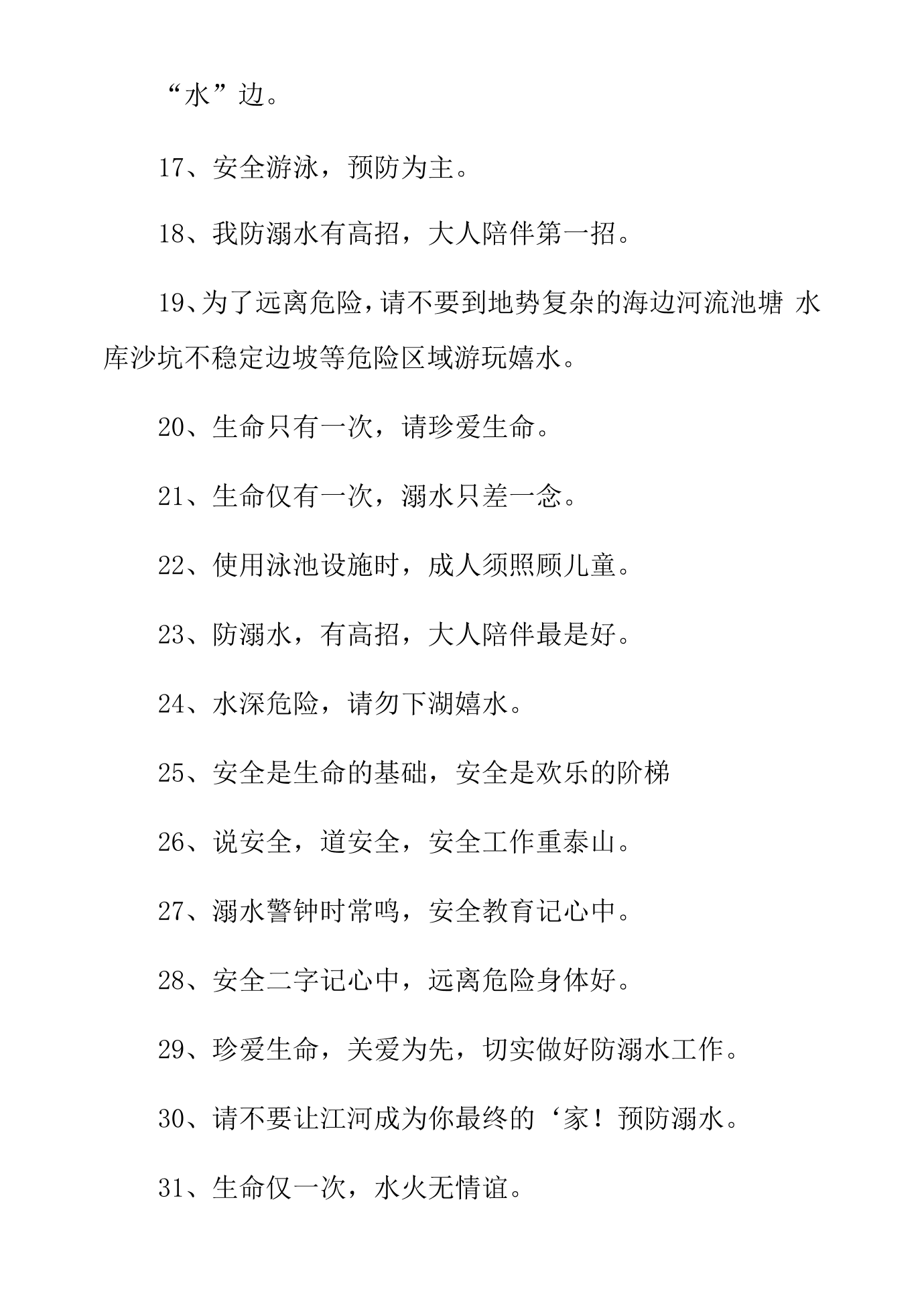 “水”边。

17、安全游泳，预防为主。

18、我防溺水有高招，大人陪伴第一招。

19、为了远离危险，请不要到地势复杂的海边河流池塘 水库沙坑不稳定边坡等危险区域游玩嬉水。

20、生命只有一次，请珍爱生命。

21、生命仅有一次，溺水只差一念。

22、使用泳池设施时，成人须照顾儿童。

23、防溺水，有高招，大人陪伴最是好。

24、水深危险，请勿下湖嬉水。

25、安全是生命的基础，安全是欢乐的阶梯

26、说安全，道安全，安全工作重泰山。

27、溺水警钟时常鸣，安全教育记心中。

28、安全二字记心中，远离危险身体好。

29、珍爱生命，关爱为先，切实做好防溺水工作。

30、请不要让江河成为你最终的‘家！预防溺水。

31、生命仅一次，水火无情谊。